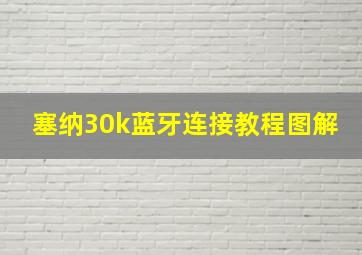 塞纳30k蓝牙连接教程图解